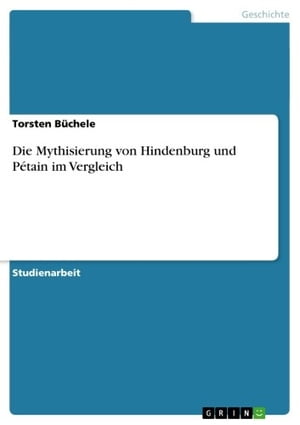 Geschichte

Torsten Büchele

Die Mythisierung von Hindenburg und Pétain im Vergleich

Studienarbeit

GRIN